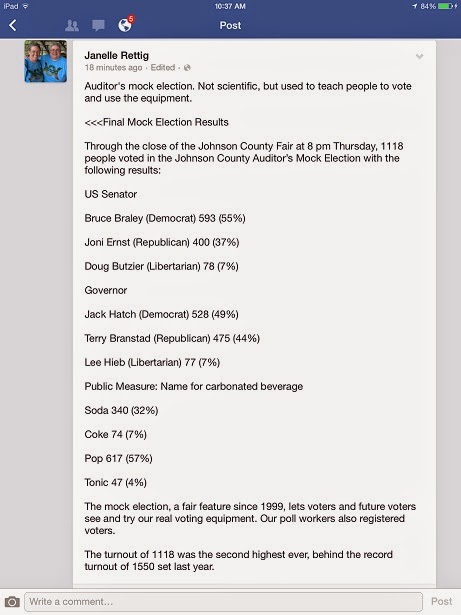 iPad
10:37 AM
84%

5
Post

Janelle Rettig
18 minutes ago · Edited ·

Auditor's mock election. Not scientific, but used to teach people to vote and use the equipment.

<<<Final Mock Election Results

Through the close of the Johnson County Fair at 8 pm Thursday, 1118 people voted in the Johnson County Auditor's Mock Election with the following results:

US Senator

Bruce Braley (Democrat) 593 (55%)

Joni Ernst (Republican) 400 (37%)

Doug Butzier (Libertarian) 78 (7%)

Governor

Jack Hatch (Democrat) 528 (49%)

Terry Branstad (Republican) 475 (44%)

Lee Hieb (Libertarian) 77 (7%)

Public Measure: Name for carbonated beverage

Soda 340 (32%)

Coke 74 (7%)

Pop 617 (57%)

Tonic 47 (4%)

The mock election, a fair feature since 1999, lets voters and future voters see and try our real voting equipment. Our poll workers also registered voters.

The turnout of 1118 was the second highest ever, behind the record turnout of 1550 set last year.

Write a comment...
Post